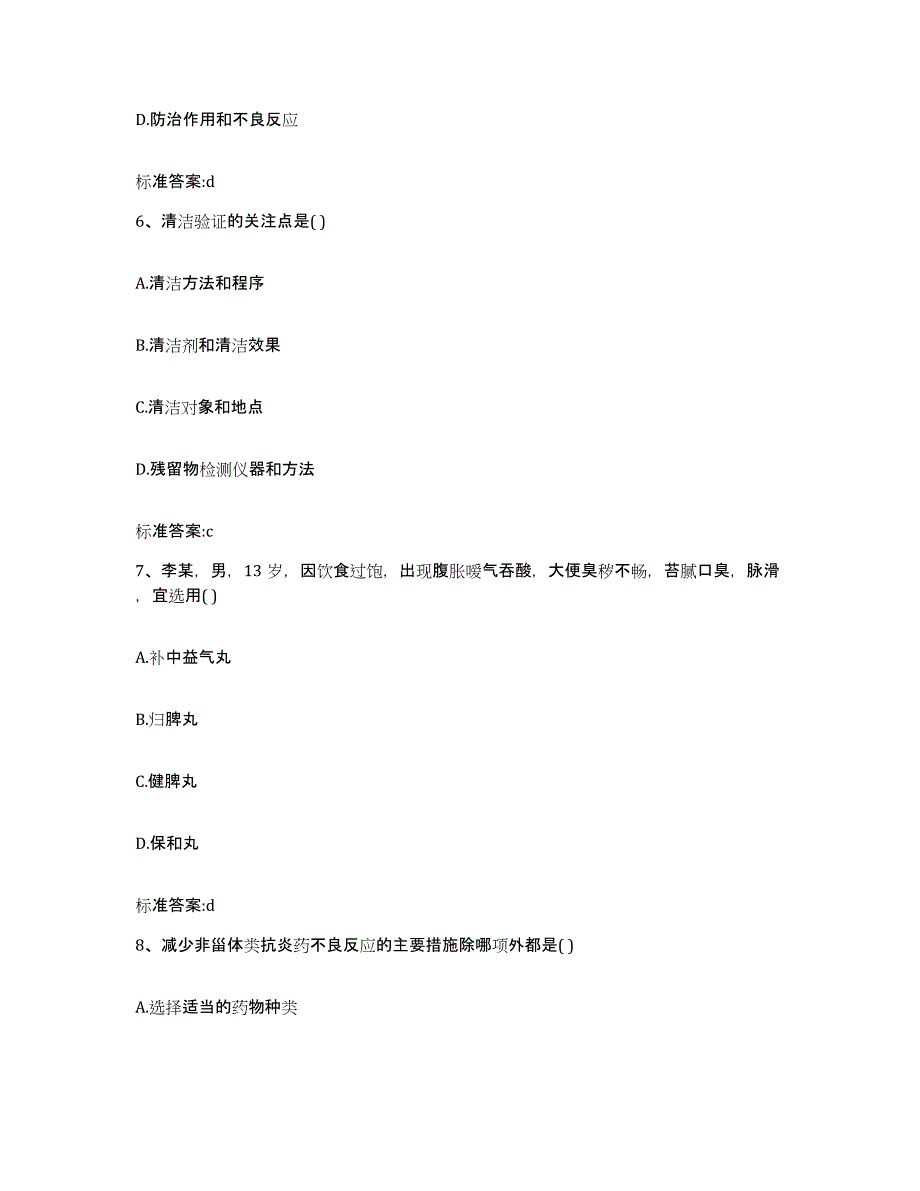 D.防治作用和不良反应

标准答案:d

6、清洁验证的关注点是( )

A.清洁方法和程序

B.清洁剂和清洁效果

C.清洁对象和地点

D.残留物检测仪器和方法

标准答案:c

7、李某，男，13 岁，因饮食过饱，出现腹胀嗳气吞酸，大便臭秽不畅，苔腻口臭，脉滑，宜选用( )

A.补中益气丸

B.归脾丸

C.健脾丸

D.保和丸

标准答案:d

8、减少非甾体类抗炎药不良反应的主要措施除哪项外都是( )

A.选择适当的药物种类